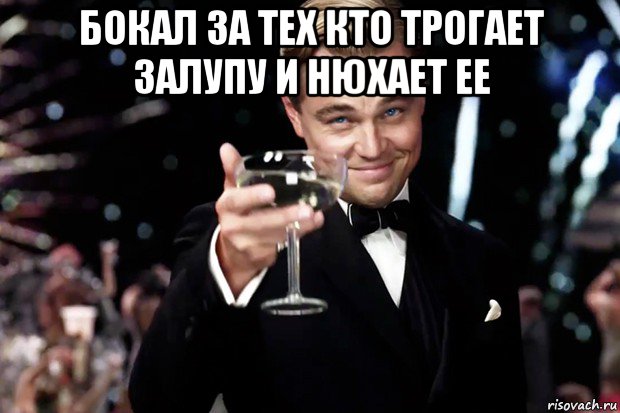 БОКАЛ ЗА ТЕХ КТО ТРОГАЕТ ЗАЛУПУ И НЮХАЕТ ЕЕ

risovach.ru